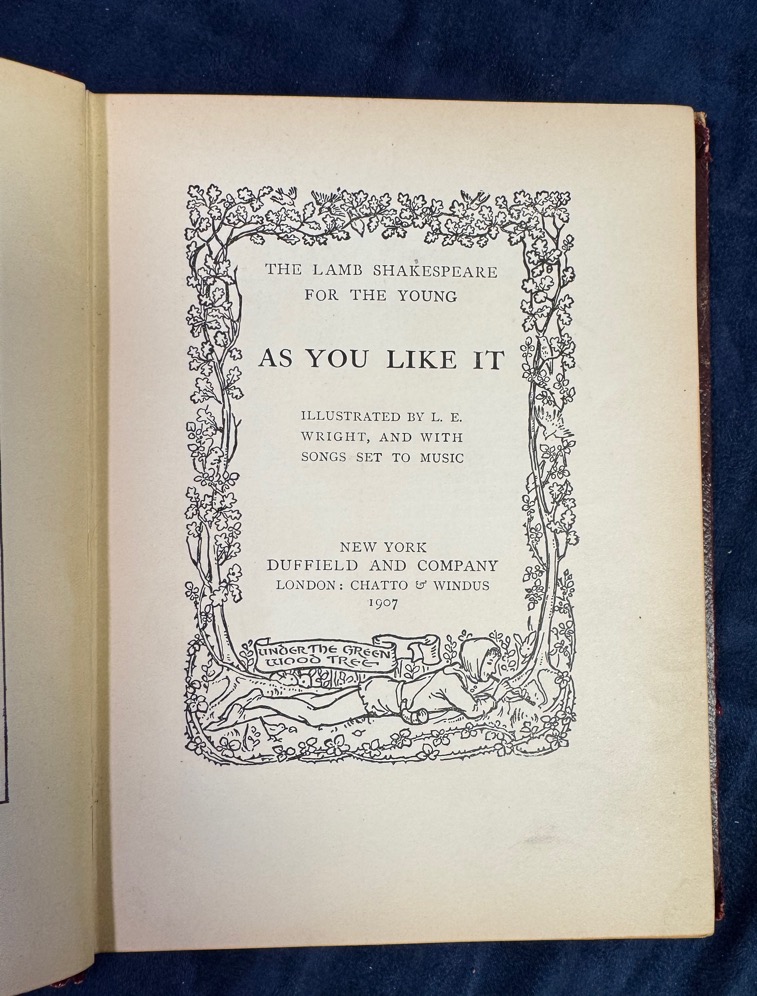 THE LAMB SHAKESPEARE
FOR THE YOUNG

AS YOU LIKE IT

ILLUSTRATED BY L. E. WRIGHT, AND WITH SONGS SET TO MUSIC

NEW YORK
DUFFIELD AND COMPANY
LONDON: CHATTO & WINDUS
1907

UNDER THE GREEN WOOD TREE